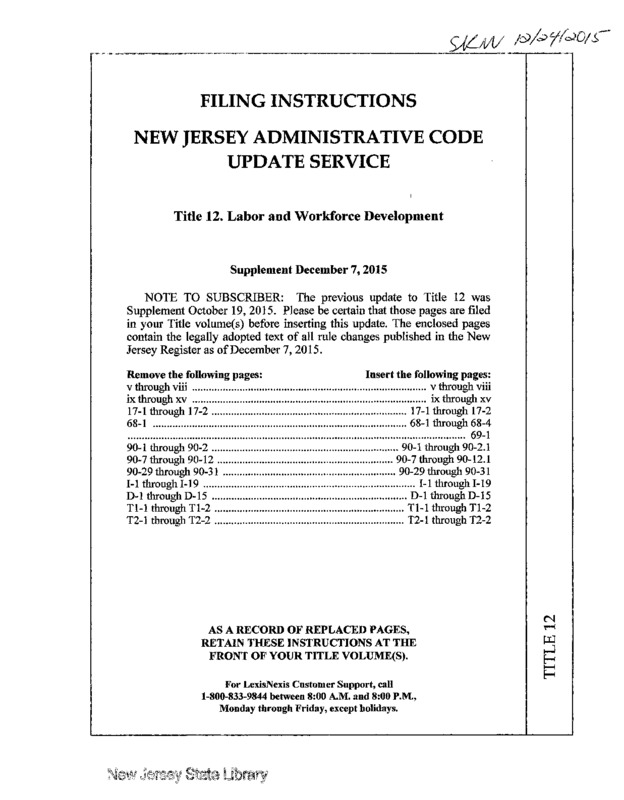 SKW 12/24/2015

FILING INSTRUCTIONS

NEW JERSEY ADMINISTRATIVE CODE UPDATE SERVICE

Title 12. Labor and Workforce Development

Supplement December 7, 2015

NOTE TO SUBSCRIBER: The previous update to Title 12 was Supplement October 19, 2015. Please be certain that those pages are filed in your Title volume(s) before inserting this update. The enclosed pages contain the legally adopted text of all rule changes published in the New Jersey Register as of December 7, 2015.

| Remove the following pages: | Insert the following pages: |
|---|---|
| v through viii | v through viii |
| ix through xv | ix through xv |
| 17-1 through 17-2 | 17-1 through 17-2 |
| 68-1 | 68-1 through 68-4 |
| | 69-1 |
| 90-1 through 90-2 | 90-1 through 90-2.1 |
| 90-7 through 90-12 | 90-7 through 90-12.1 |
| 90-29 through 90-31 | 90-29 through 90-31 |
| I-1 through I-19 | I-1 through I-19 |
| D-1 through D-15 | D-1 through D-15 |
| T1-1 through T1-2 | T1-1 through T1-2 |
| T2-1 through T2-2 | T2-1 through T2-2 |

AS A RECORD OF REPLACED PAGES, RETAIN THESE INSTRUCTIONS AT THE FRONT OF YOUR TITLE VOLUME(S).

For LexisNexis Customer Support, call 1-800-833-9844 between 8:00 A.M. and 8:00 P.M., Monday through Friday, except holidays.

TITLE 12

New Jersey State Library